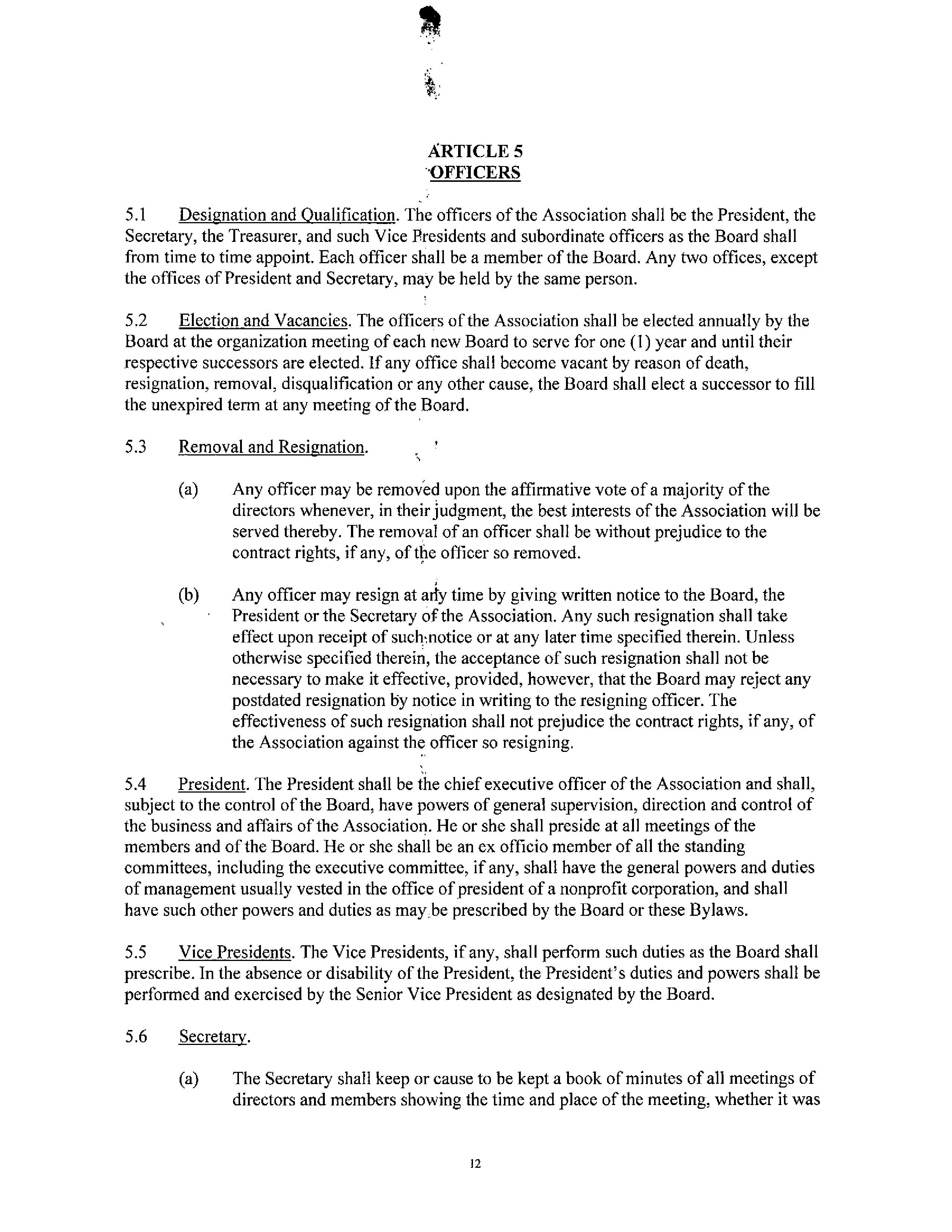 ARTICLE 5
OFFICERS

5.1 Designation and Qualification. The officers of the Association shall be the President, the Secretary, the Treasurer, and such Vice Presidents and subordinate officers as the Board shall from time to time appoint. Each officer shall be a member of the Board. Any two offices, except the offices of President and Secretary, may be held by the same person.

5.2 Election and Vacancies. The officers of the Association shall be elected annually by the Board at the organization meeting of each new Board to serve for one (1) year and until their respective successors are elected. If any office shall become vacant by reason of death, resignation, removal, disqualification or any other cause, the Board shall elect a successor to fill the unexpired term at any meeting of the Board.

5.3 Removal and Resignation.

(a) Any officer may be removed upon the affirmative vote of a majority of the directors whenever, in their judgment, the best interests of the Association will be served thereby. The removal of an officer shall be without prejudice to the contract rights, if any, of the officer so removed.

(b) Any officer may resign at any time by giving written notice to the Board, the President or the Secretary of the Association. Any such resignation shall take effect upon receipt of such notice or at any later time specified therein. Unless otherwise specified therein, the acceptance of such resignation shall not be necessary to make it effective, provided, however, that the Board may reject any postdated resignation by notice in writing to the resigning officer. The effectiveness of such resignation shall not prejudice the contract rights, if any, of the Association against the officer so resigning.

5.4 President. The President shall be the chief executive officer of the Association and shall, subject to the control of the Board, have powers of general supervision, direction and control of the business and affairs of the Association. He or she shall preside at all meetings of the members and of the Board. He or she shall be an ex officio member of all the standing committees, including the executive committee, if any, shall have the general powers and duties of management usually vested in the office of president of a nonprofit corporation, and shall have such other powers and duties as may be prescribed by the Board or these Bylaws.

5.5 Vice Presidents. The Vice Presidents, if any, shall perform such duties as the Board shall prescribe. In the absence or disability of the President, the President's duties and powers shall be performed and exercised by the Senior Vice President as designated by the Board.

5.6 Secretary.

(a) The Secretary shall keep or cause to be kept a book of minutes of all meetings of directors and members showing the time and place of the meeting, whether it was

12